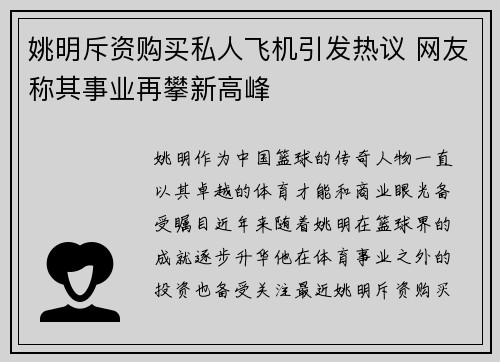 姚明斥资购买私人飞机引发热议 网友称其事业再攀新高峰

姚明作为中国篮球的传奇人物一直以其卓越的体育才能和商业眼光备受瞩目近年来随着姚明在篮球界的成就逐步升华他在体育事业之外的投资也备受关注最近姚明斥资购买